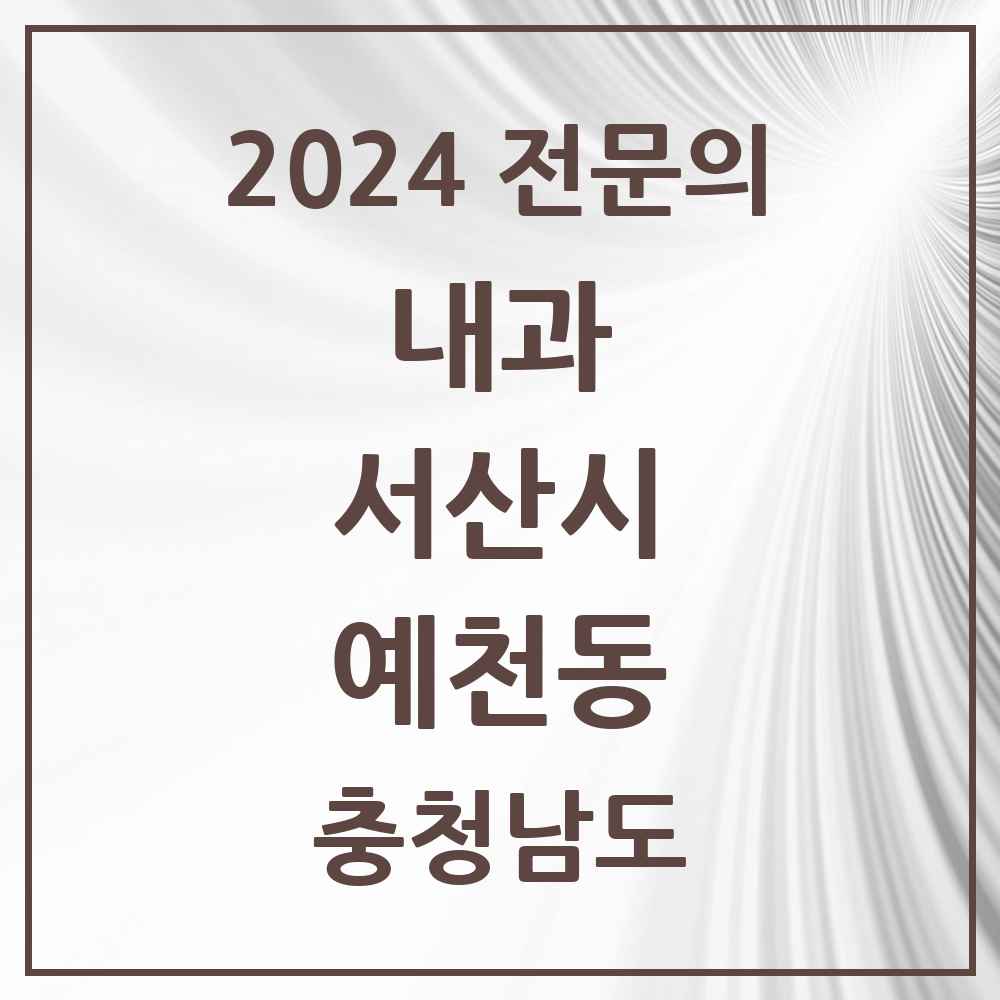 2024 전문의

내과

서산시

예천동

충청남도